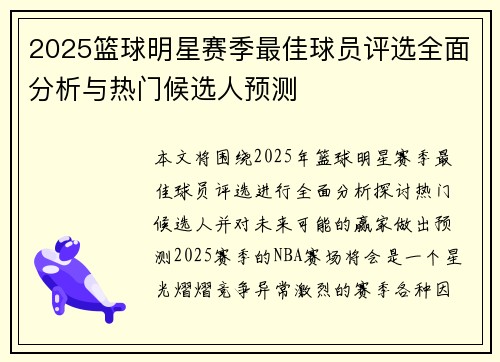 2025篮球明星赛季最佳球员评选全面分析与热门候选人预测

本文将围绕2025年篮球明星赛季最佳球员评选进行全面分析探讨热门候选人并对未来可能的赢家做出预测2025赛季的NBA赛场将会是一个星光熠熠竞争异常激烈的赛季各种因